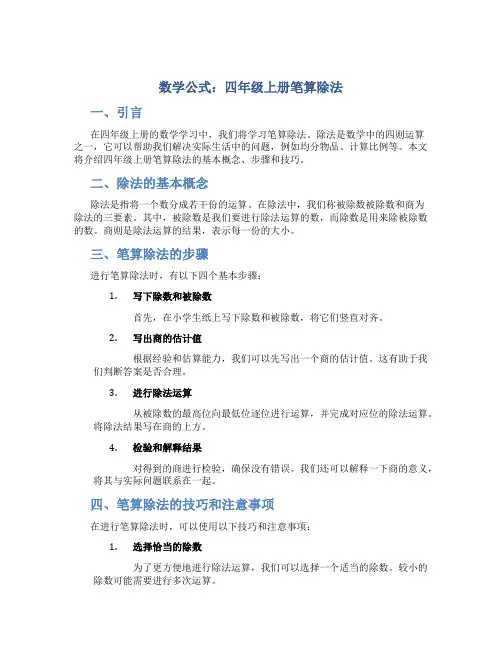 数学公式：四年级上册笔算除法

一、引言

在四年级上册的数学学习中，我们将学习笔算除法。除法是数学中的四则运算之一，它可以帮助我们解决实际生活中的问题，例如均分物品、计算比例等。本文将介绍四年级上册笔算除法的基本概念、步骤和技巧。

二、除法的基本概念

除法是指将一个数分成若干份的运算。在除法中，我们称被除数被除数和商为除法的三要素。其中，被除数是我们要进行除法运算的数，而除数是用来除被除数的数。商则是除法运算的结果，表示每一份的大小。

三、笔算除法的步骤

进行笔算除法时，有以下四个基本步骤：

1. 写下除数和被除数

首先，在小学生纸上写下除数和被除数，将它们竖直对齐。

2. 写出商的估计值

根据经验和估算能力，我们可以先写出一个商的估计值。这有助于我们判断答案是否合理。

3. 进行除法运算

从被除数的最高位向最低位逐位进行运算，并完成对应位的除法运算。将除法结果写在商的上方。

4. 检验和解释结果

对得到的商进行检验，确保没有错误。我们还可以解释一下商的意义，将其与实际问题联系在一起。

四、笔算除法的技巧和注意事项

在进行笔算除法时，可以使用以下技巧和注意事项：

1. 选择恰当的除数

为了更方便地进行除法运算，我们可以选择一个适当的除数。较小的除数可能需要进行多次运算。